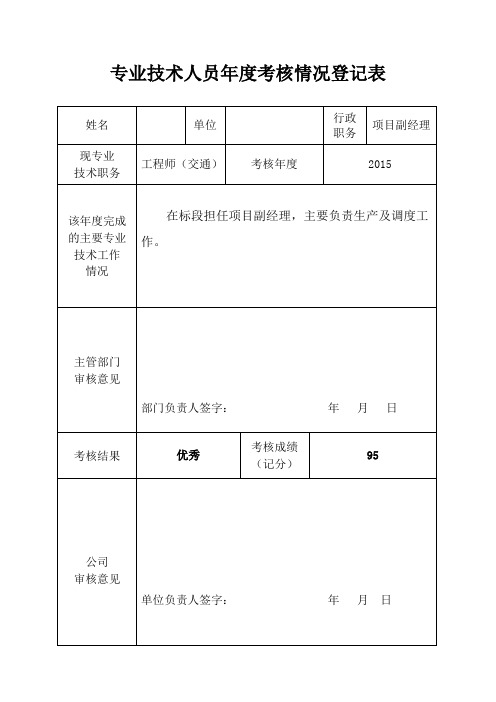 专业技术人员年度考核情况登记表

| 姓名 | | 单位 | | 行政职务 | 项目副经理 |
|---|---|---|---|---|---|
| 现专业技术职务 | 工程师（交通） | | 考核年度 | 2015 | |
| 该年度完成的主要专业技术工作情况 | 在标段担任项目副经理，主要负责生产及调度工作。 | | | | |
| 主管部门审核意见 | 部门负责人签字： 年 月 日 | | | | |
| 考核结果 | 优秀 | | 考核成绩（记分） | 95 | |
| 公司审核意见 | 单位负责人签字： 年 月 日 | | | | |